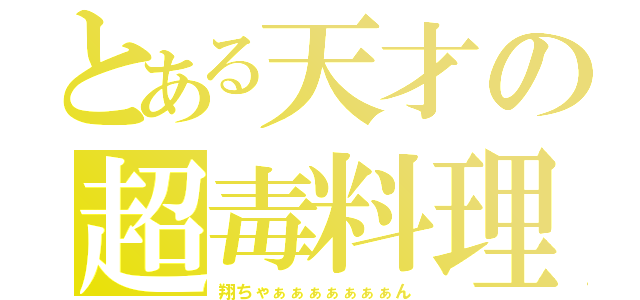 とある天才の
超毒料理
翔ちゃぁぁぁぁぁぁぁん